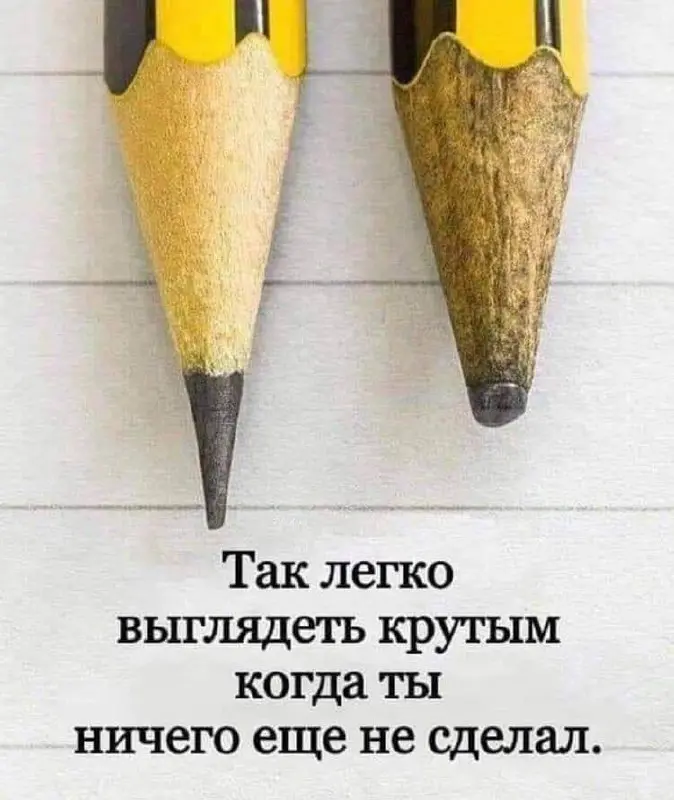 Так легко выглядеть крутым когда ты ничего еще не сделал.